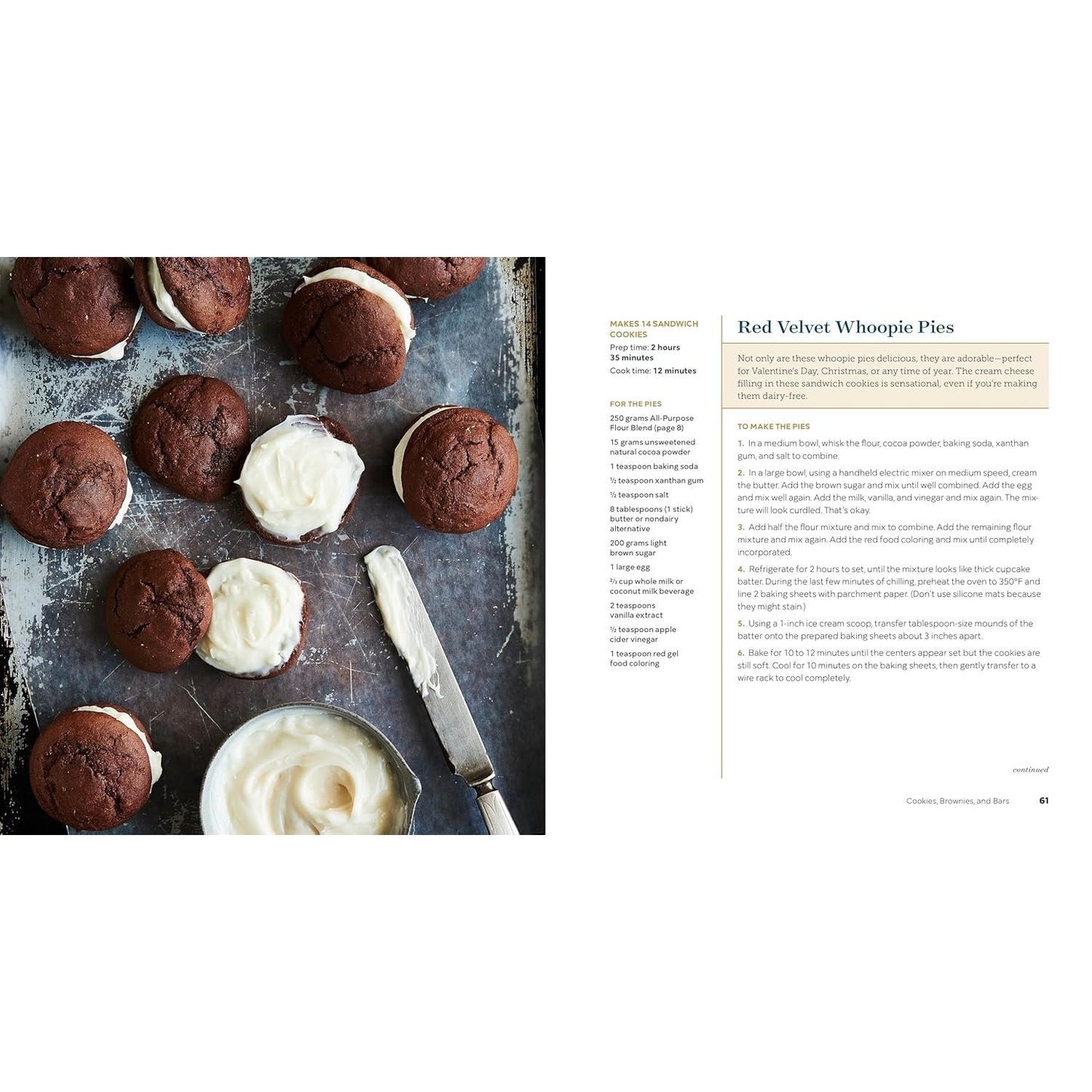 MAKES 14 SANDWICH COOKIES
Prep time: 2 hours 35 minutes
Cook time: 12 minutes

FOR THE PIES
250 grams All-Purpose Flour Blend (page 8)
15 grams unsweetened natural cocoa powder
1 teaspoon baking soda
½ teaspoon xanthan gum
½ teaspoon salt
8 tablespoons (1 stick) butter or nondairy alternative
200 grams light brown sugar
1 large egg
⅔ cup whole milk or coconut milk beverage
2 teaspoons vanilla extract
½ teaspoon apple cider vinegar
1 teaspoon red gel food coloring

Red Velvet Whoopie Pies

Not only are these whoopie pies delicious, they are adorable—perfect for Valentine's Day, Christmas, or any time of year. The cream cheese filling in these sandwich cookies is sensational, even if you're making them dairy-free.

TO MAKE THE PIES
1. In a medium bowl, whisk the flour, cocoa powder, baking soda, xanthan gum, and salt to combine.
2. In a large bowl, using a handheld electric mixer on medium speed, cream the butter. Add the brown sugar and mix until well combined. Add the egg and mix well again. Add the milk, vanilla, and vinegar and mix again. The mixture will look curdled. That's okay.
3. Add half the flour mixture and mix to combine. Add the remaining flour mixture and mix again. Add the red food coloring and mix until completely incorporated.
4. Refrigerate for 2 hours to set, until the mixture looks like thick cupcake batter. During the last few minutes of chilling, preheat the oven to 350°F and line 2 baking sheets with parchment paper. (Don't use silicone mats because they might stain.)
5. Using a 1-inch ice cream scoop, transfer tablespoon-size mounds of the batter onto the prepared baking sheets about 3 inches apart.
6. Bake for 10 to 12 minutes until the centers appear set but the cookies are still soft. Cool for 10 minutes on the baking sheets, then gently transfer to a wire rack to cool completely.

continued

Cookies, Brownies, and Bars 61